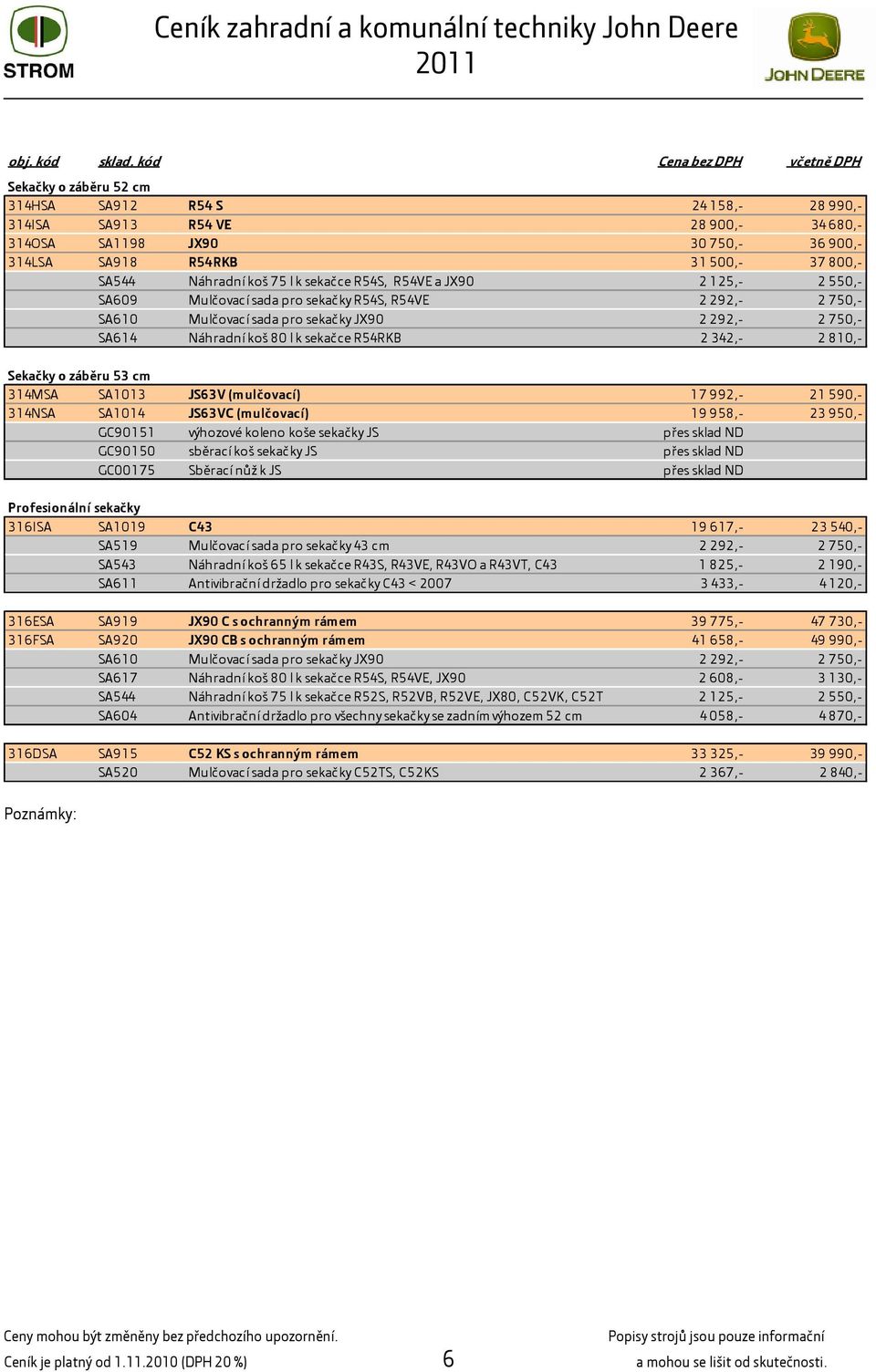 STROM

Ceník zahradní a komunální techniky John Deere 2011

JOHN DEERE

| obj. kód | sklad. kód | | Cena bez DPH | včetně DPH |
|---|---|---|---|---|
| Sekačky o záběru 52 cm | | | | |
| 314HSA | SA912 | R54 S | 24 158,- | 28 990,- |
| 314ISA | SA913 | R54 VE | 28 900,- | 34 680,- |
| 314OSA | SA1198 | JX90 | 30 750,- | 36 900,- |
| 314LSA | SA918 | R54RKB | 31 500,- | 37 800,- |
| | SA544 | Náhradní koš 75 l k sekačce R54S, R54VE a JX90 | 2 125,- | 2 550,- |
| | SA609 | Mulčovací sada pro sekačky R54S, R54VE | 2 292,- | 2 750,- |
| | SA610 | Mulčovací sada pro sekačky JX90 | 2 292,- | 2 750,- |
| | SA614 | Náhradní koš 80 l k sekačce R54RKB | 2 342,- | 2 810,- |
| Sekačky o záběru 53 cm | | | | |
| 314MSA | SA1013 | JS63V (mulčovací) | 17 992,- | 21 590,- |
| 314NSA | SA1014 | JS63VC (mulčovací) | 19 958,- | 23 950,- |
| | GC90151 | výhozové koleno koše sekačky JS | přes sklad ND | |
| | GC90150 | sběrací koš sekačky JS | přes sklad ND | |
| | GC00175 | Sběrací nůž k JS | přes sklad ND | |
| Profesionální sekačky | | | | |
| 316ISA | SA1019 | C43 | 19 617,- | 23 540,- |
| | SA519 | Mulčovací sada pro sekačky 43 cm | 2 292,- | 2 750,- |
| | SA543 | Náhradní koš 65 l k sekačce R43S, R43VE, R43VO a R43VT, C43 | 1 825,- | 2 190,- |
| | SA611 | Antivibrační držadlo pro sekačky C43 < 2007 | 3 433,- | 4 120,- |
| 316ESA | SA919 | JX90 C s ochranným rámem | 39 775,- | 47 730,- |
| 316FSA | SA920 | JX90 CB s ochranným rámem | 41 658,- | 49 990,- |
| | SA610 | Mulčovací sada pro sekačky JX90 | 2 292,- | 2 750,- |
| | SA617 | Náhradní koš 80 l k sekačce R54S, R54VE, JX90 | 2 608,- | 3 130,- |
| | SA544 | Náhradní koš 75 l k sekačce R52S, R52VB, R52VE, JX80, C52VK, C52T | 2 125,- | 2 550,- |
| | SA604 | Antivibrační držadlo pro všechny sekačky se zadním výhozem 52 cm | 4 058,- | 4 870,- |
| 316DSA | SA915 | C52 KS s ochranným rámem | 33 325,- | 39 990,- |
| | SA520 | Mulčovací sada pro sekačky C52TS, C52KS | 2 367,- | 2 840,- |

Poznámky:

Ceny mohou být změněny bez předchozího upozornění.
Ceník je platný od 1.11.2010 (DPH 20 %)

6

Popisy strojů jsou pouze informační a mohou se lišit od skutečnosti.